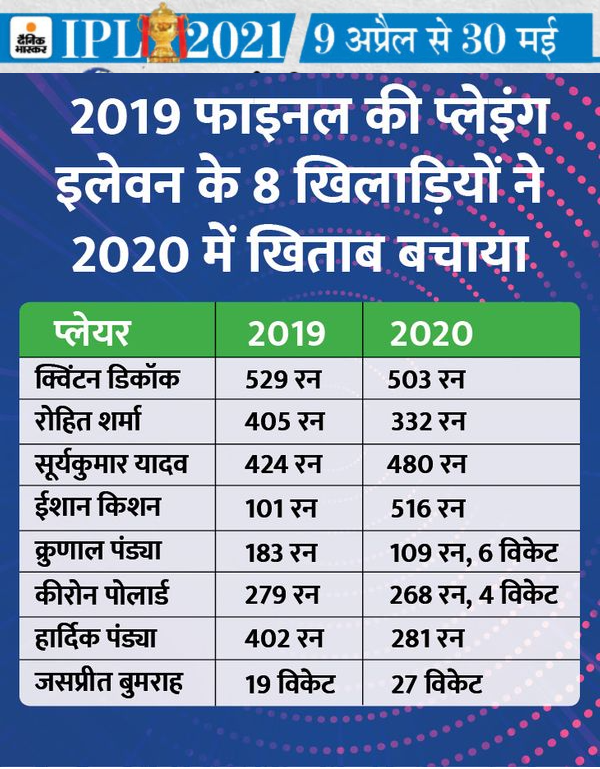 दैनिक भास्कर IPL 2021 9 अप्रैल से 30 मई

2019 फाइनल की प्लेइंग इलेवन के 8 खिलाड़ियों ने 2020 में खिताब बचाया

| प्लेयर | 2019 | 2020 |
|---|---|---|
| क्विंटन डिकॉक | 529 रन | 503 रन |
| रोहित शर्मा | 405 रन | 332 रन |
| सूर्यकुमार यादव | 424 रन | 480 रन |
| ईशान किशन | 101 रन | 516 रन |
| क्रुणाल पंड्या | 183 रन | 109 रन, 6 विकेट |
| कीरोन पोलार्ड | 279 रन | 268 रन, 4 विकेट |
| हार्दिक पंड्या | 402 रन | 281 रन |
| जसप्रीत बुमराह | 19 विकेट | 27 विकेट |